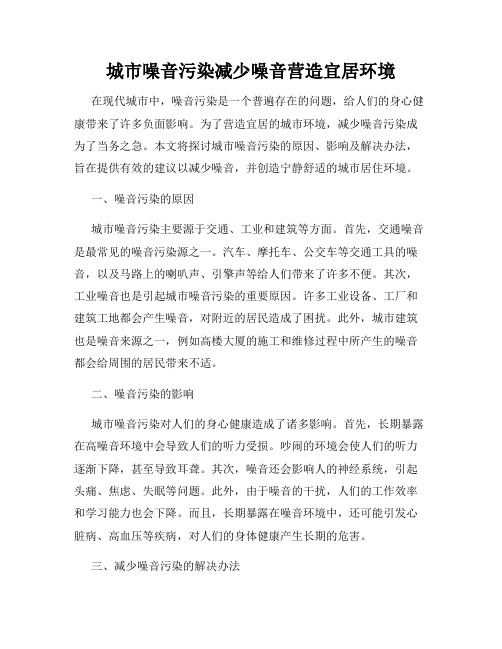 城市噪音污染减少噪音营造宜居环境

在现代城市中，噪音污染是一个普遍存在的问题，给人们的身心健康带来了许多负面影响。为了营造宜居的城市环境，减少噪音污染成为了当务之急。本文将探讨城市噪音污染的原因、影响及解决办法，旨在提供有效的建议以减少噪音，并创造宁静舒适的城市居住环境。

一、噪音污染的原因

城市噪音污染主要源于交通、工业和建筑等方面。首先，交通噪音是最常见的噪音污染源之一。汽车、摩托车、公交车等交通工具的噪音，以及马路上的喇叭声、引擎声等给人们带来了许多不便。其次，工业噪音也是引起城市噪音污染的重要原因。许多工业设备、工厂和建筑工地都会产生噪音，对附近的居民造成了困扰。此外，城市建筑也是噪音来源之一，例如高楼大厦的施工和维修过程中所产生的噪音都会给周围的居民带来不适。

二、噪音污染的影响

城市噪音污染对人们的身心健康造成了诸多影响。首先，长期暴露在高噪音环境中会导致人们的听力受损。吵闹的环境会使人们的听力逐渐下降，甚至导致耳聋。其次，噪音还会影响人的神经系统，引起头痛、焦虑、失眠等问题。此外，由于噪音的干扰，人们的工作效率和学习能力也会下降。而且，长期暴露在噪音环境中，还可能引发心脏病、高血压等疾病，对人们的身体健康产生长期的危害。

三、减少噪音污染的解决办法